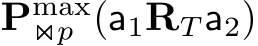 $\mathbf{P}^{\max}_{\bowtie p}(\mathsf{a}_1 \mathbf{R}_T \mathsf{a}_2)$